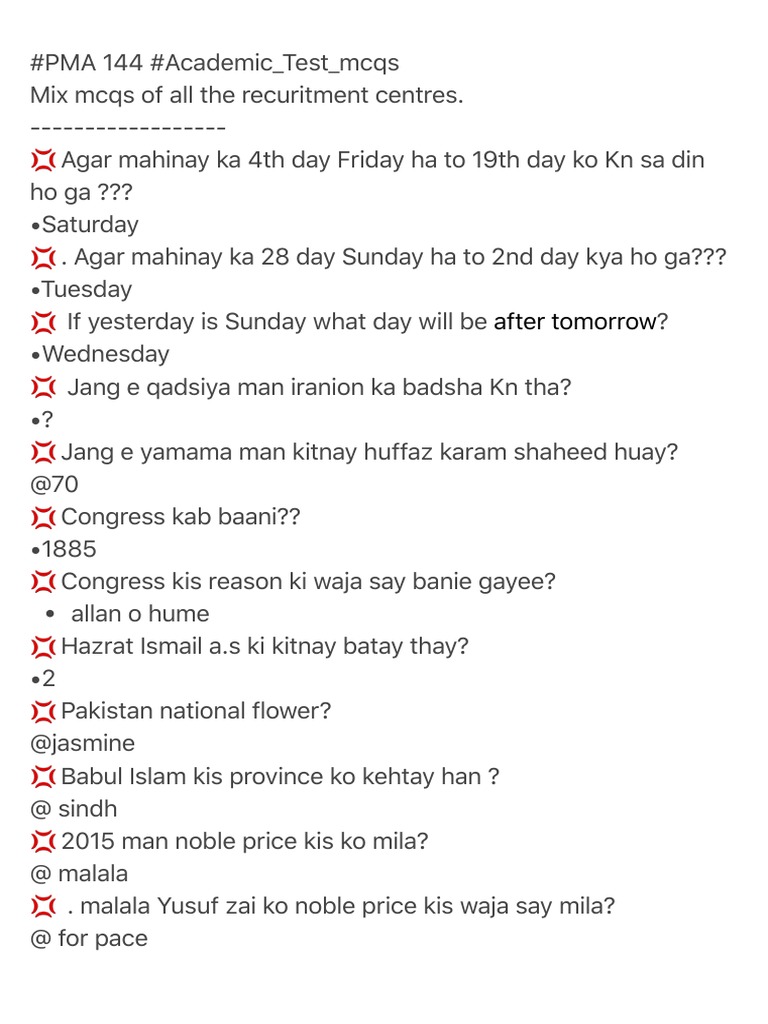 #PMA 144 #Academic_Test_mcqs
Mix mcqs of all the recuritment centres.
------------------
💢Agar mahinay ka 4th day Friday ha to 19th day ko Kn sa din ho ga ???
•Saturday
💢. Agar mahinay ka 28 day Sunday ha to 2nd day kya ho ga???
•Tuesday
💢 If yesterday is Sunday what day will be after tomorrow?
•Wednesday
💢 Jang e qadsiya man iranion ka badsha Kn tha?
•?
💢Jang e yamama man kitnay huffaz karam shaheed huay?
@70
💢Congress kab baani??
•1885
💢Congress kis reason ki waja say banie gayee?
• allan o hume
💢Hazrat Ismail a.s ki kitnay batay thay?
•2
💢Pakistan national flower?
@jasmine
💢Babul Islam kis province ko kehtay han ?
@ sindh
💢2015 man noble price kis ko mila?
@ malala
💢 . malala Yusuf zai ko noble price kis waja say mila?
@ for pace